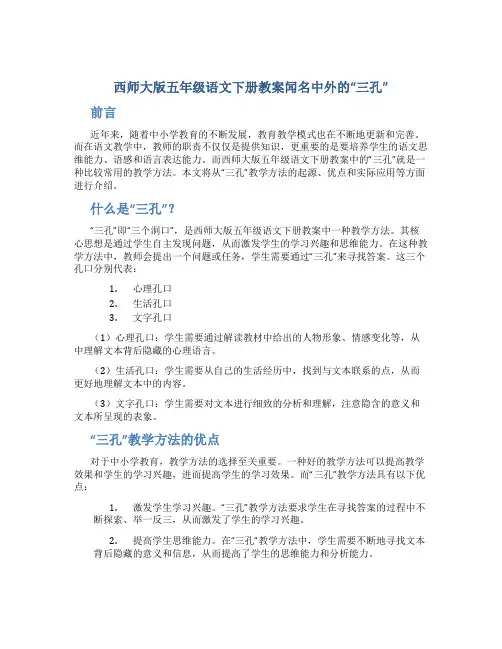 西师大版五年级语文下册教案闻名中外的“三孔”

前言

近年来，随着中小学教育的不断发展，教育教学模式也在不断地更新和完善。而在语文教学中，教师的职责不仅仅是提供知识，更重要的是要培养学生的语文思维能力、语感和语言表达能力。而西师大版五年级语文下册教案中的“三孔”就是一种比较常用的教学方法。本文将从“三孔”教学方法的起源、优点和实际应用等方面进行介绍。

什么是“三孔”？

“三孔”即“三个洞口”，是西师大版五年级语文下册教案中一种教学方法。其核心思想是通过学生自主发现问题，从而激发学生的学习兴趣和思维能力。在这种教学方法中，教师会提出一个问题或任务，学生需要通过“三孔”来寻找答案。这三个孔口分别代表：

1. 心理孔口
2. 生活孔口
3. 文字孔口

（1）心理孔口：学生需要通过解读教材中给出的人物形象、情感变化等，从中理解文本背后隐藏的心理语言。

（2）生活孔口：学生需要从自己的生活经历中，找到与文本联系的点，从而更好地理解文本中的内容。

（3）文字孔口：学生需要对文本进行细致的分析和理解，注意隐含的意义和文本所呈现的表象。

“三孔”教学方法的优点

对于中小学教育，教学方法的选择至关重要。一种好的教学方法可以提高教学效果和学生的学习兴趣，进而提高学生的学习效果。而“三孔”教学方法具有以下优点：

1. 激发学生学习兴趣。“三孔”教学方法要求学生在寻找答案的过程中不断探索、举一反三，从而激发了学生的学习兴趣。

2. 提高学生思维能力。在“三孔”教学方法中，学生需要不断地寻找文本背后隐藏的意义和信息，从而提高了学生的思维能力和分析能力。